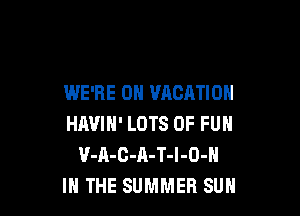 WE'RE ON VACATION
HAVIN' LOTS OF FUN
V-A-C-A-T-I-O-N
IN THE SUMMER SUN